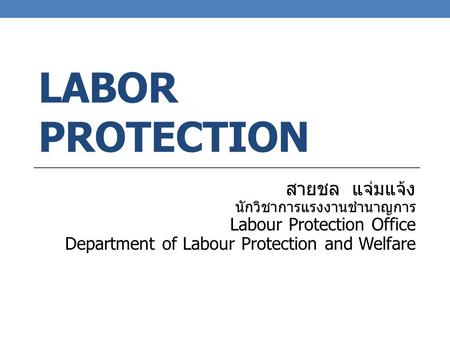 LABOR PROTECTION

สายชล แจ่มแจ้ง
นักวิชาการแรงงานชำนาญการ
Labour Protection Office
Department of Labour Protection and Welfare